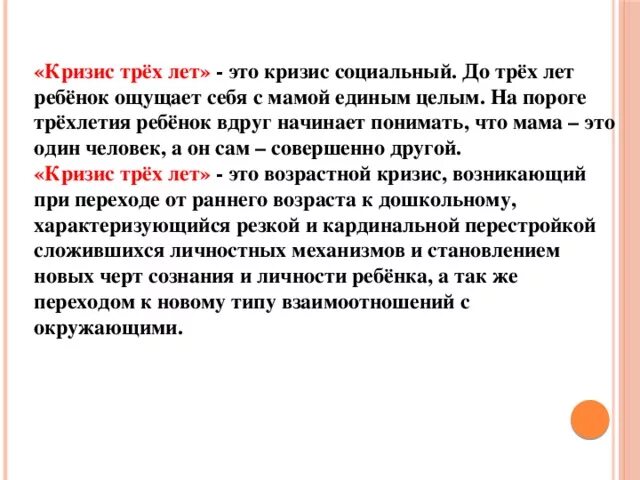 «Кризис трёх лет» - это кризис социальный. До трёх лет ребёнок ощущает себя с мамой единым целым. На пороге трёхлетия ребёнок вдруг начинает понимать, что мама – это один человек, а он сам – совершенно другой.
«Кризис трёх лет» - это возрастной кризис, возникающий при переходе от раннего возраста к дошкольному, характеризующийся резкой и кардинальной перестройкой сложившихся личностных механизмов и становлением новых черт сознания и личности ребёнка, а так же переходом к новому типу взаимоотношений с окружающими.